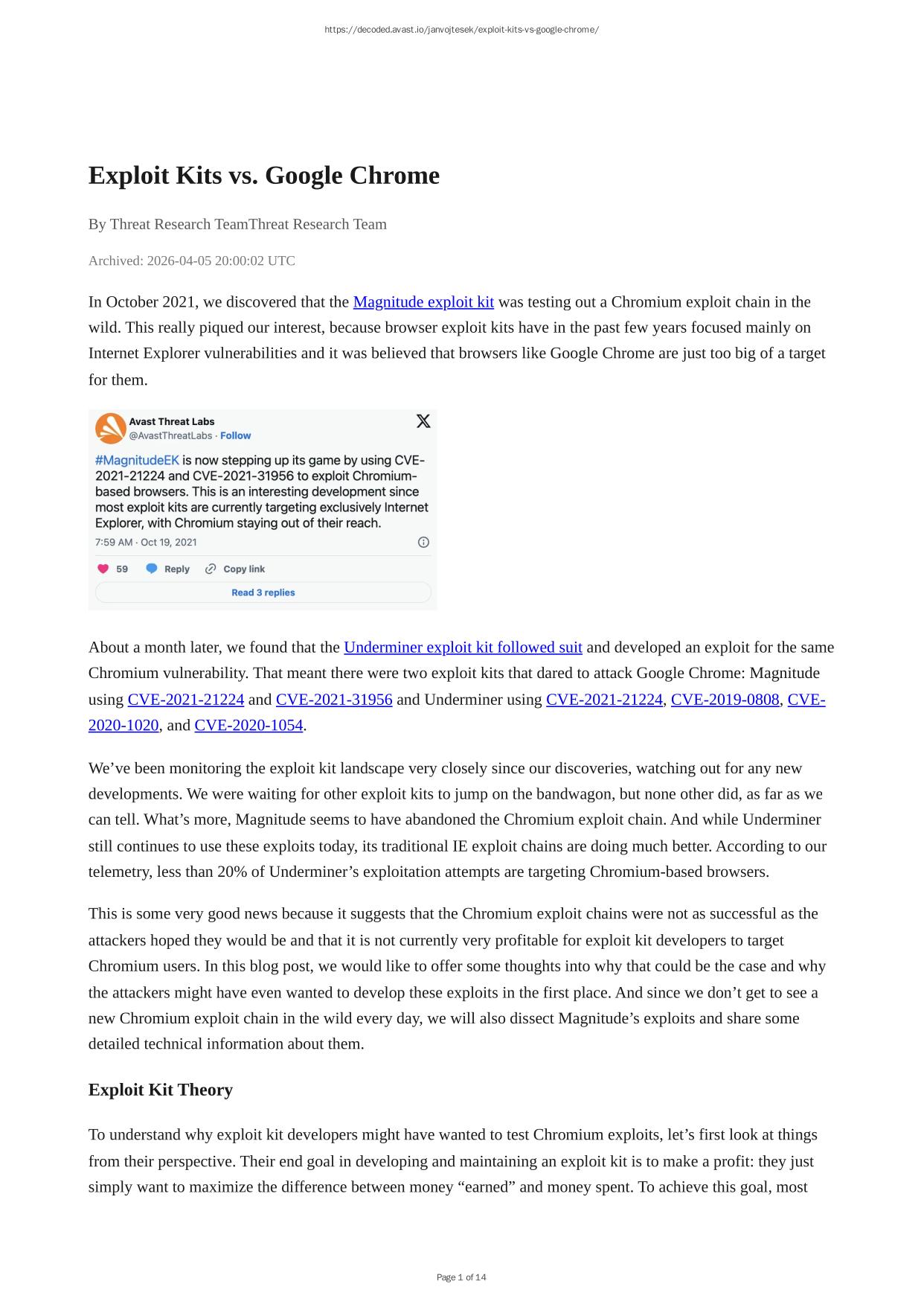 https://decoded.avast.io/janvojtesek/exploit-kits-vs-google-chrome/

Exploit Kits vs. Google Chrome

By Threat Research TeamThreat Research Team

Archived: 2026-04-05 20:00:02 UTC

In October 2021, we discovered that the Magnitude exploit kit was testing out a Chromium exploit chain in the wild. This really piqued our interest, because browser exploit kits have in the past few years focused mainly on Internet Explorer vulnerabilities and it was believed that browsers like Google Chrome are just too big of a target for them.

Avast Threat Labs
@AvastThreatLabs · Follow

#MagnitudeEK is now stepping up its game by using CVE-2021-21224 and CVE-2021-31956 to exploit Chromium-based browsers. This is an interesting development since most exploit kits are currently targeting exclusively Internet Explorer, with Chromium staying out of their reach.

7:59 AM · Oct 19, 2021

59 Reply Copy link

Read 3 replies

About a month later, we found that the Underminer exploit kit followed suit and developed an exploit for the same Chromium vulnerability. That meant there were two exploit kits that dared to attack Google Chrome: Magnitude using CVE-2021-21224 and CVE-2021-31956 and Underminer using CVE-2021-21224, CVE-2019-0808, CVE-2020-1020, and CVE-2020-1054.

We’ve been monitoring the exploit kit landscape very closely since our discoveries, watching out for any new developments. We were waiting for other exploit kits to jump on the bandwagon, but none other did, as far as we can tell. What’s more, Magnitude seems to have abandoned the Chromium exploit chain. And while Underminer still continues to use these exploits today, its traditional IE exploit chains are doing much better. According to our telemetry, less than 20% of Underminer’s exploitation attempts are targeting Chromium-based browsers.

This is some very good news because it suggests that the Chromium exploit chains were not as successful as the attackers hoped they would be and that it is not currently very profitable for exploit kit developers to target Chromium users. In this blog post, we would like to offer some thoughts into why that could be the case and why the attackers might have even wanted to develop these exploits in the first place. And since we don’t get to see a new Chromium exploit chain in the wild every day, we will also dissect Magnitude’s exploits and share some detailed technical information about them.

Exploit Kit Theory

To understand why exploit kit developers might have wanted to test Chromium exploits, let’s first look at things from their perspective. Their end goal in developing and maintaining an exploit kit is to make a profit: they just simply want to maximize the difference between money “earned” and money spent. To achieve this goal, most

Page 1 of 14